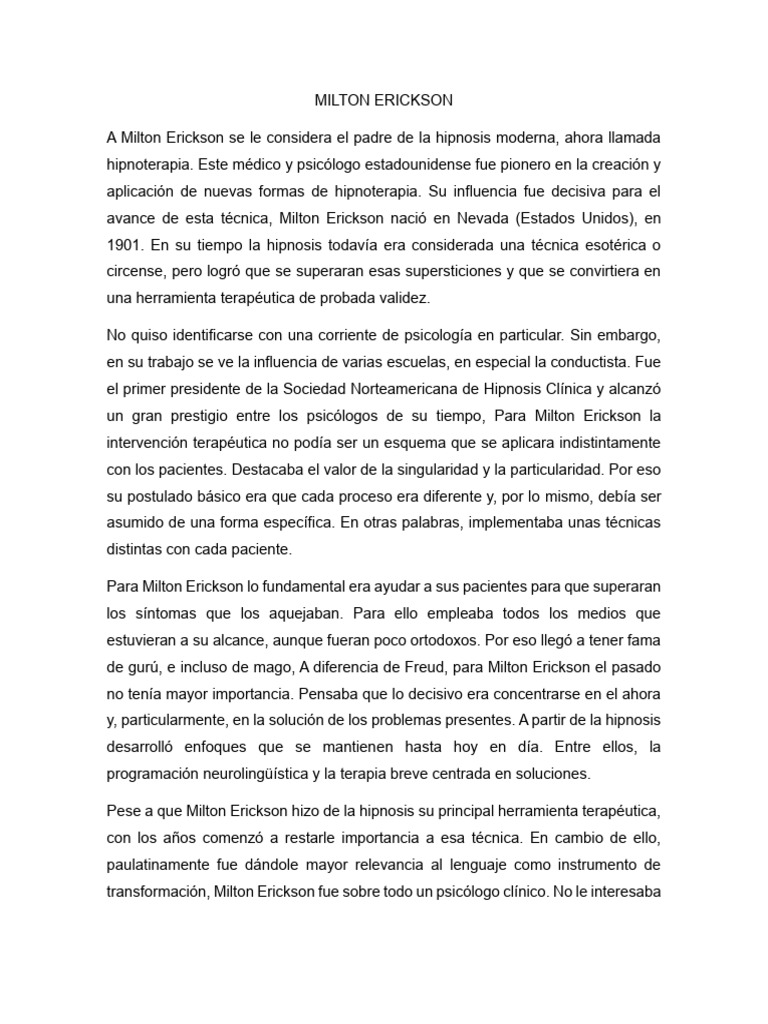 MILTON ERICKSON

A Milton Erickson se le considera el padre de la hipnosis moderna, ahora llamada hipnoterapia. Este médico y psicólogo estadounidense fue pionero en la creación y aplicación de nuevas formas de hipnoterapia. Su influencia fue decisiva para el avance de esta técnica, Milton Erickson nació en Nevada (Estados Unidos), en 1901. En su tiempo la hipnosis todavía era considerada una técnica esotérica o circense, pero logró que se superaran esas supersticiones y que se convirtiera en una herramienta terapéutica de probada validez.

No quiso identificarse con una corriente de psicología en particular. Sin embargo, en su trabajo se ve la influencia de varias escuelas, en especial la conductista. Fue el primer presidente de la Sociedad Norteamericana de Hipnosis Clínica y alcanzó un gran prestigio entre los psicólogos de su tiempo, Para Milton Erickson la intervención terapéutica no podía ser un esquema que se aplicara indistintamente con los pacientes. Destacaba el valor de la singularidad y la particularidad. Por eso su postulado básico era que cada proceso era diferente y, por lo mismo, debía ser asumido de una forma específica. En otras palabras, implementaba unas técnicas distintas con cada paciente.

Para Milton Erickson lo fundamental era ayudar a sus pacientes para que superaran los síntomas que los aquejaban. Para ello empleaba todos los medios que estuvieran a su alcance, aunque fueran poco ortodoxos. Por eso llegó a tener fama de gurú, e incluso de mago, A diferencia de Freud, para Milton Erickson el pasado no tenía mayor importancia. Pensaba que lo decisivo era concentrarse en el ahora y, particularmente, en la solución de los problemas presentes. A partir de la hipnosis desarrolló enfoques que se mantienen hasta hoy en día. Entre ellos, la programación neurolingüística y la terapia breve centrada en soluciones.

Pese a que Milton Erickson hizo de la hipnosis su principal herramienta terapéutica, con los años comenzó a restarle importancia a esa técnica. En cambio de ello, paulatinamente fue dándole mayor relevancia al lenguaje como instrumento de transformación, Milton Erickson fue sobre todo un psicólogo clínico. No le interesaba